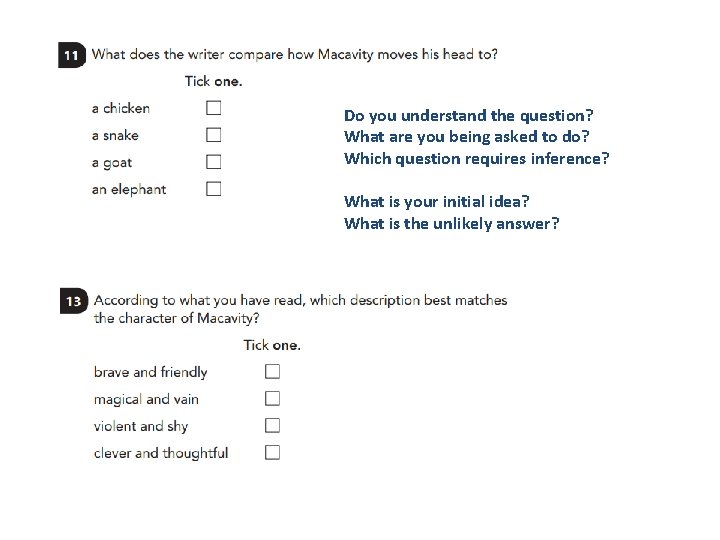 11 What does the writer compare how Macavity moves his head to?

Tick one.

a chicken ☐
a snake ☐
a goat ☐
an elephant ☐

Do you understand the question?
What are you being asked to do?
Which question requires inference?

What is your initial idea?
What is the unlikely answer?

13 According to what you have read, which description best matches the character of Macavity?

Tick one.

brave and friendly ☐
magical and vain ☐
violent and shy ☐
clever and thoughtful ☐